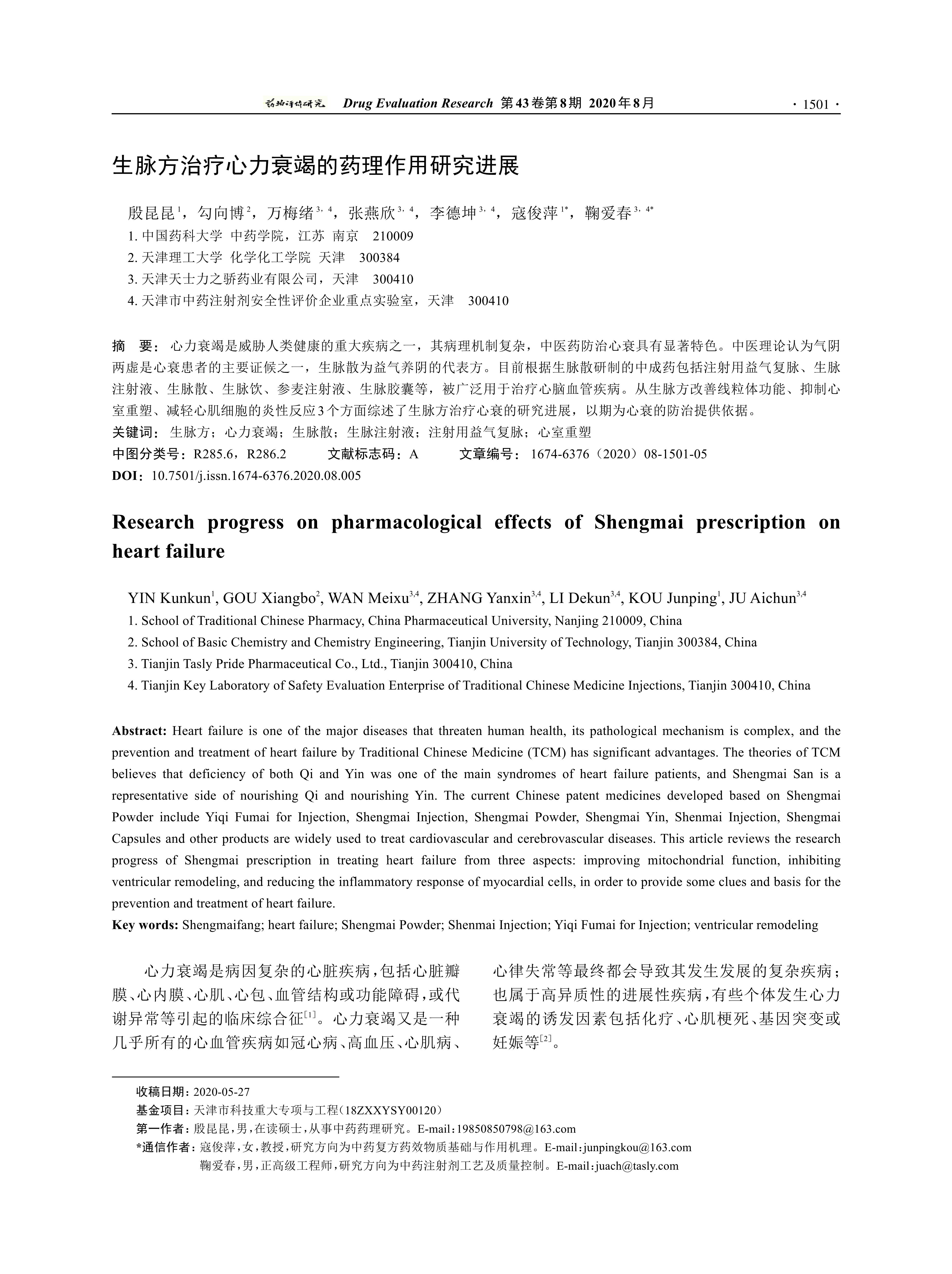 药物评价研究 Drug Evaluation Research 第43卷第8期 2020年8月 · 1501 ·

生脉方治疗心力衰竭的药理作用研究进展

殷昆昆$^{1}$，勾向博$^{2}$，万梅绪$^{3,4}$，张燕欣$^{3,4}$，李德坤$^{3,4}$，寇俊萍$^{1*}$，鞠爱春$^{3,4*}$
1. 中国药科大学 中药学院，江苏 南京 210009
2. 天津理工大学 化学化工学院 天津 300384
3. 天津天士力之骄药业有限公司，天津 300410
4. 天津市中药注射剂安全性评价企业重点实验室，天津 300410

摘 要：心力衰竭是威胁人类健康的重大疾病之一，其病理机制复杂，中医药防治心衰具有显著特色。中医理论认为气阴两虚是心衰患者的主要证候之一，生脉散为益气养阴的代表方。目前根据生脉散研制的中成药包括注射用益气复脉、生脉注射液、生脉散、生脉饮、参麦注射液、生脉胶囊等，被广泛用于治疗心脑血管疾病。从生脉方改善线粒体功能、抑制心室重塑、减轻心肌细胞的炎性反应3个方面综述了生脉方治疗心衰的研究进展，以期为心衰的防治提供依据。
关键词：生脉方；心力衰竭；生脉散；生脉注射液；注射用益气复脉；心室重塑
中图分类号：R285.6，R286.2 文献标志码：A 文章编号：1674-6376（2020）08-1501-05
DOI：10.7501/j.issn.1674-6376.2020.08.005

Research progress on pharmacological effects of Shengmai prescription on heart failure

YIN Kunkun$^{1}$, GOU Xiangbo$^{2}$, WAN Meixu$^{3,4}$, ZHANG Yanxin$^{3,4}$, LI Dekun$^{3,4}$, KOU Junping$^{1}$, JU Aichun$^{3,4}$
1. School of Traditional Chinese Pharmacy, China Pharmaceutical University, Nanjing 210009, China
2. School of Basic Chemistry and Chemistry Engineering, Tianjin University of Technology, Tianjin 300384, China
3. Tianjin Tasly Pride Pharmaceutical Co., Ltd., Tianjin 300410, China
4. Tianjin Key Laboratory of Safety Evaluation Enterprise of Traditional Chinese Medicine Injections, Tianjin 300410, China

Abstract: Heart failure is one of the major diseases that threaten human health, its pathological mechanism is complex, and the prevention and treatment of heart failure by Traditional Chinese Medicine (TCM) has significant advantages. The theories of TCM believes that deficiency of both Qi and Yin was one of the main syndromes of heart failure patients, and Shengmai San is a representative side of nourishing Qi and nourishing Yin. The current Chinese patent medicines developed based on Shengmai Powder include Yiqi Fumai for Injection, Shengmai Injection, Shengmai Powder, Shengmai Yin, Shenmai Injection, Shengmai Capsules and other products are widely used to treat cardiovascular and cerebrovascular diseases. This article reviews the research progress of Shengmai prescription in treating heart failure from three aspects: improving mitochondrial function, inhibiting ventricular remodeling, and reducing the inflammatory response of myocardial cells, in order to provide some clues and basis for the prevention and treatment of heart failure.
Key words: Shengmaifang; heart failure; Shengmai Powder; Shenmai Injection; Yiqi Fumai for Injection; ventricular remodeling

心力衰竭是病因复杂的心脏疾病，包括心脏瓣膜、心内膜、心肌、心包、血管结构或功能障碍，或代谢异常等引起的临床综合征$^{[1]}$。心力衰竭又是一种几乎所有的心血管疾病如冠心病、高血压、心肌病、心律失常等最终都会导致其发生发展的复杂疾病；也属于高异质性的进展性疾病，有些个体发生心力衰竭的诱发因素包括化疗、心肌梗死、基因突变或妊娠等$^{[2]}$。

收稿日期：2020-05-27
基金项目：天津市科技重大专项与工程（18ZXXYSY00120）
第一作者：殷昆昆，男，在读硕士，从事中药药理研究。E-mail：19850850798@163.com
*通信作者：寇俊萍，女，教授，研究方向为中药复方药效物质基础与作用机理。E-mail：junpingkou@163.com
鞠爱春，男，正高级工程师，研究方向为中药注射剂工艺及质量控制。E-mail：juach@tasly.com